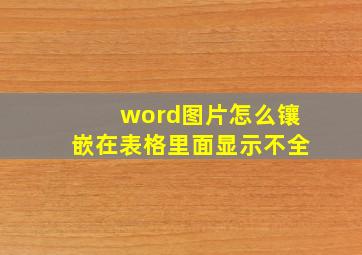 word图片怎么镶嵌在表格里面显示不全